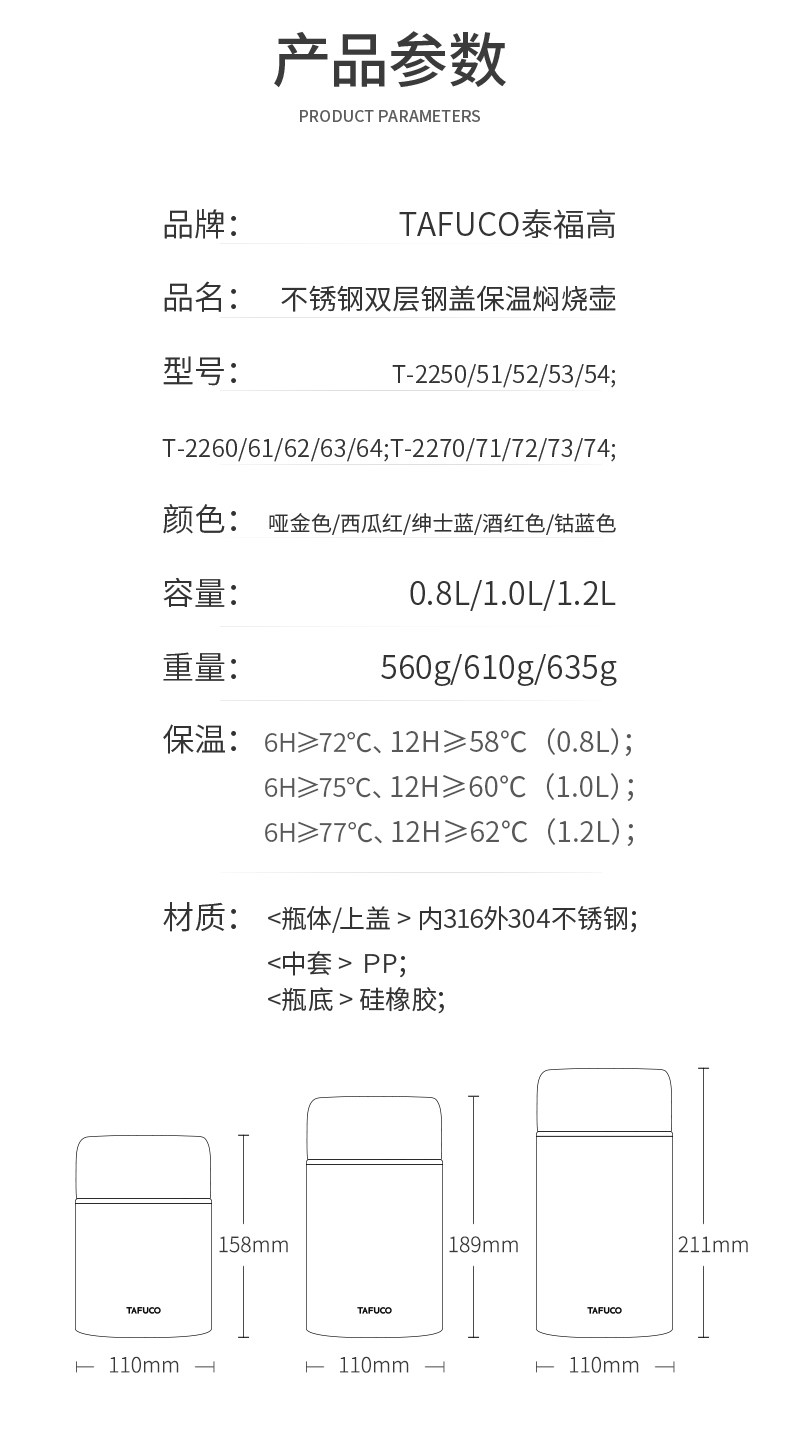 产品参数

PRODUCT PARAMETERS

品牌: TAFUCO泰福高

品名: 不锈钢双层钢盖保温焖烧壶

型号: T-2250/51/52/53/54;

T-2260/61/62/63/64;T-2270/71/72/73/74;

颜色: 哑金色/西瓜红/绅士蓝/酒红色/钴蓝色

容量: 0.8L/1.0L/1.2L

重量: 560g/610g/635g

保温: 6H≥72°C、12H≥58°C（0.8L）;
6H≥75°C、12H≥60°C（1.0L）;
6H≥77°C、12H≥62°C（1.2L）;

材质: <瓶体/上盖 > 内316外304不锈钢;
<中套 > PP;
<瓶底 > 硅橡胶;

TAFUCO
158mm
110mm

TAFUCO
189mm
110mm

TAFUCO
211mm
110mm